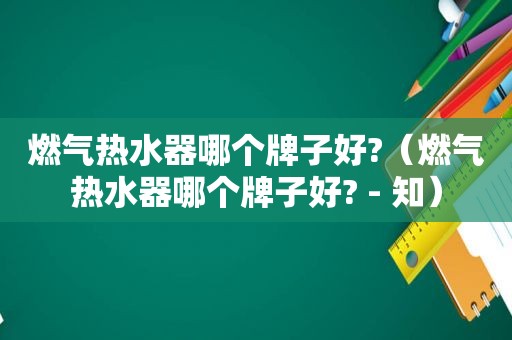 燃气热水器哪个牌子好?（燃气热水器哪个牌子好? - 知）